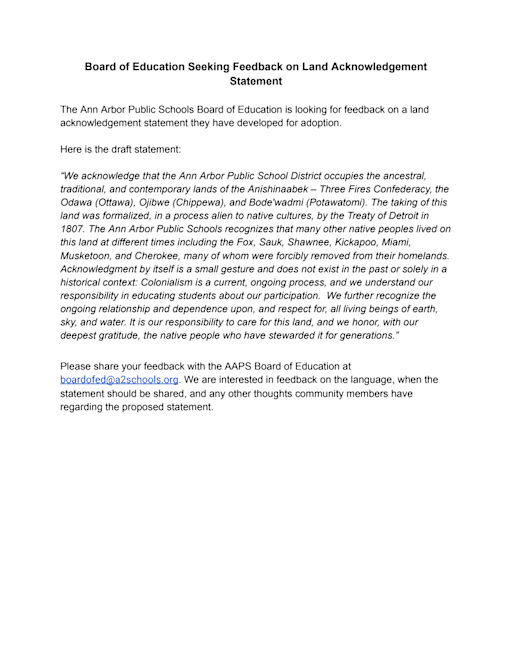 Board of Education Seeking Feedback on Land Acknowledgement Statement

The Ann Arbor Public Schools Board of Education is looking for feedback on a land acknowledgement statement they have developed for adoption.

Here is the draft statement:

"We acknowledge that the Ann Arbor Public School District occupies the ancestral, traditional, and contemporary lands of the Anishinaabek – Three Fires Confederacy, the Odawa (Ottawa), Ojibwe (Chippewa), and Bode'wadmi (Potawatomi). The taking of this land was formalized, in a process alien to native cultures, by the Treaty of Detroit in 1807. The Ann Arbor Public Schools recognizes that many other native peoples lived on this land at different times including the Fox, Sauk, Shawnee, Kickapoo, Miami, Musketoon, and Cherokee, many of whom were forcibly removed from their homelands. Acknowledgment by itself is a small gesture and does not exist in the past or solely in a historical context: Colonialism is a current, ongoing process, and we understand our responsibility in educating students about our participation. We further recognize the ongoing relationship and dependence upon, and respect for, all living beings of earth, sky, and water. It is our responsibility to care for this land, and we honor, with our deepest gratitude, the native people who have stewarded it for generations."

Please share your feedback with the AAPS Board of Education at boardofed@a2schools.org. We are interested in feedback on the language, when the statement should be shared, and any other thoughts community members have regarding the proposed statement.